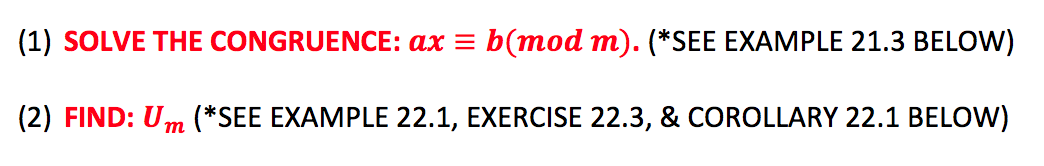 (1) SOLVE THE CONGRUENCE: $ax \equiv b(mod\ m)$. (*SEE EXAMPLE 21.3 BELOW)

(2) FIND: $U_m$ (*SEE EXAMPLE 22.1, EXERCISE 22.3, & COROLLARY 22.1 BELOW)